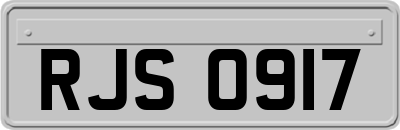 RJS 0917